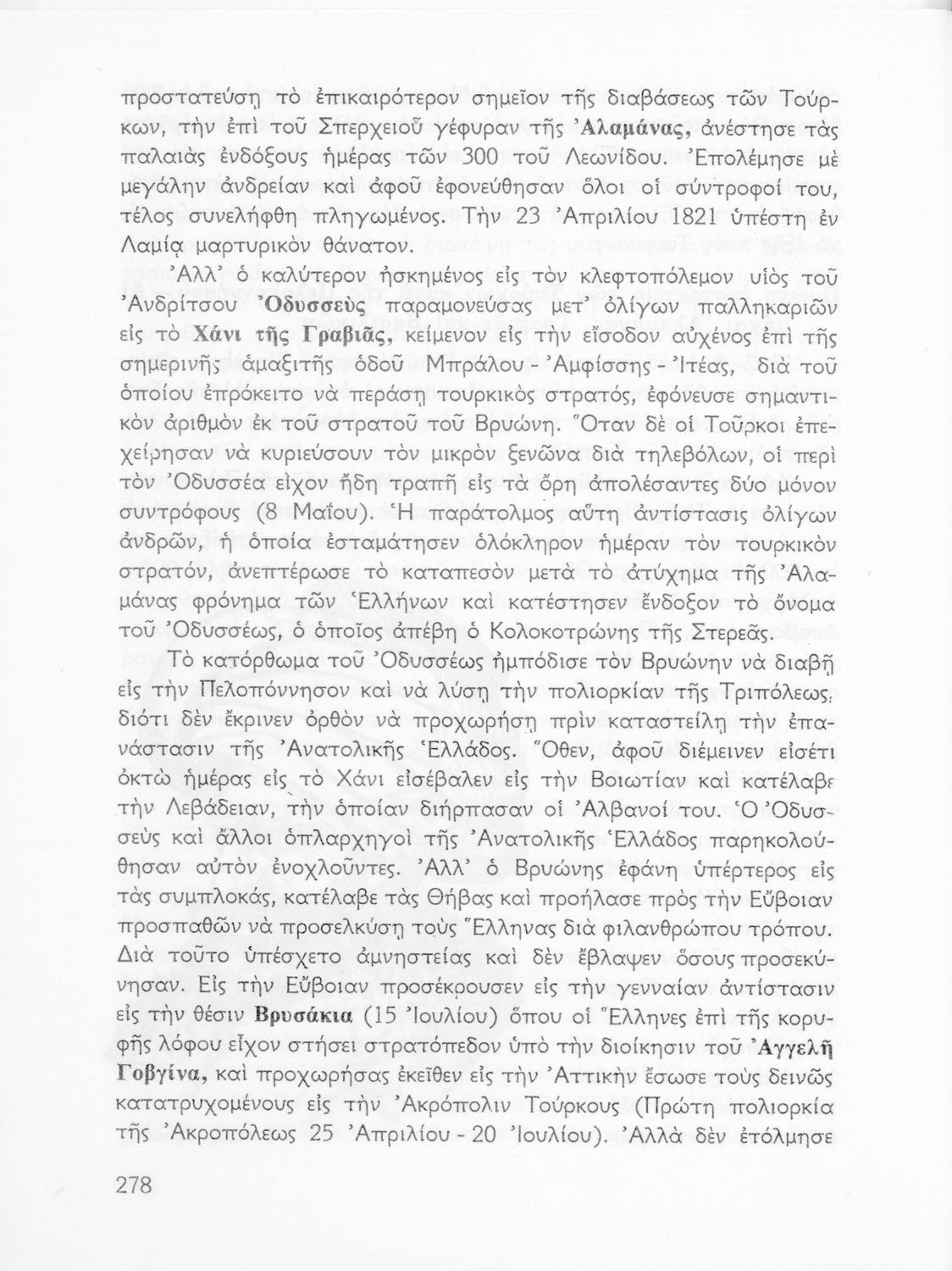 προστατεύσῃ τὸ ἐπικαιρότερον σημεῖον τῆς διαβάσεως τῶν Τούρκων, τὴν ἐπὶ τοῦ Σπερχειοῦ γέφυραν τῆς Ἀλαμάνας, ἀνέστησε τὰς παλαιὰς ἐνδόξους ἡμέρας τῶν 300 τοῦ Λεωνίδου. Ἐπολέμησε μὲ μεγάλην ἀνδρείαν καὶ ἀφοῦ ἐφονεύθησαν ὅλοι οἱ σύντροφοί του, τέλος συνελήφθη πληγωμένος. Τὴν 23 Ἀπριλίου 1821 ὑπέστη ἐν Λαμίᾳ μαρτυρικὸν θάνατον.

Ἀλλ' ὁ καλύτερον ἠσκημένος εἰς τὸν κλεφτοπόλεμον υἱὸς τοῦ Ἀνδρίτσου Ὀδυσσεὺς παραμονεύσας μετ' ὀλίγων παλληκαριῶν εἰς τὸ Χάνι τῆς Γραβιᾶς, κείμενον εἰς τὴν εἴσοδον αὐχένος ἐπὶ τῆς σημερινῆς ἁμαξιτῆς ὁδοῦ Μπράλου - Ἀμφίσσης - Ἰτέας, διὰ τοῦ ὁποίου ἐπρόκειτο νὰ περάσῃ τουρκικὸς στρατός, ἐφόνευσε σημαντικὸν ἀριθμὸν ἐκ τοῦ στρατοῦ τοῦ Βρυώνη. Ὅταν δὲ οἱ Τοῦρκοι ἐπεχείρησαν νὰ κυριεύσουν τὸν μικρὸν ξενῶνα διὰ τηλεβόλων, οἱ περὶ τὸν Ὀδυσσέα εἶχον ἤδη τραπῆ εἰς τὰ ὄρη ἀπολέσαντες δύο μόνον συντρόφους (8 Μαΐου). Ἡ παράτολμος αὕτη ἀντίστασις ὀλίγων ἀνδρῶν, ἡ ὁποία ἐσταμάτησεν ὁλόκληρον ἡμέραν τὸν τουρκικὸν στρατόν, ἀνεπτέρωσε τὸ καταπεσὸν μετὰ τὸ ἀτύχημα τῆς Ἀλαμάνας φρόνημα τῶν Ἑλλήνων καὶ κατέστησεν ἔνδοξον τὸ ὄνομα τοῦ Ὀδυσσέως, ὁ ὁποῖος ἀπέβη ὁ Κολοκοτρώνης τῆς Στερεᾶς.

Τὸ κατόρθωμα τοῦ Ὀδυσσέως ἠμπόδισε τὸν Βρυώνην νὰ διαβῇ εἰς τὴν Πελοπόννησον καὶ νὰ λύσῃ τὴν πολιορκίαν τῆς Τριπόλεως, διότι δὲν ἔκρινεν ὀρθὸν νὰ προχωρήσῃ πρὶν καταστείλῃ τὴν ἐπανάστασιν τῆς Ἀνατολικῆς Ἑλλάδος. Ὅθεν, ἀφοῦ διέμεινεν εἰσέτι ὀκτὼ ἡμέρας εἰς τὸ Χάνι εἰσέβαλεν εἰς τὴν Βοιωτίαν καὶ κατέλαβε τὴν Λεβάδειαν, τὴν ὁποίαν διήρπασαν οἱ Ἀλβανοί του. Ὁ Ὀδυσσεὺς καὶ ἄλλοι ὁπλαρχηγοὶ τῆς Ἀνατολικῆς Ἑλλάδος παρηκολούθησαν αὐτὸν ἐνοχλοῦντες. Ἀλλ' ὁ Βρυώνης ἐφάνη ὑπέρτερος εἰς τὰς συμπλοκάς, κατέλαβε τὰς Θήβας καὶ προήλασε πρὸς τὴν Εὔβοιαν προσπαθῶν νὰ προσελκύσῃ τοὺς Ἕλληνας διὰ φιλανθρώπου τρόπου. Διὰ τοῦτο ὑπέσχετο ἀμνηστείας καὶ δὲν ἔβλαψεν ὅσους προσεκύνησαν. Εἰς τὴν Εὔβοιαν προσέκρουσεν εἰς τὴν γενναίαν ἀντίστασιν εἰς τὴν θέσιν Βρυσάκια (15 Ἰουλίου) ὅπου οἱ Ἕλληνες ἐπὶ τῆς κορυφῆς λόφου εἶχον στήσει στρατόπεδον ὑπὸ τὴν διοίκησιν τοῦ Ἀγγελῆ Γοβγίνα, καὶ προχωρήσας ἐκεῖθεν εἰς τὴν Ἀττικὴν ἔσωσε τοὺς δεινῶς κατατρυχομένους εἰς τὴν Ἀκρόπολιν Τούρκους (Πρώτη πολιορκία τῆς Ἀκροπόλεως 25 Ἀπριλίου - 20 Ἰουλίου). Ἀλλὰ δὲν ἐτόλμησε

278